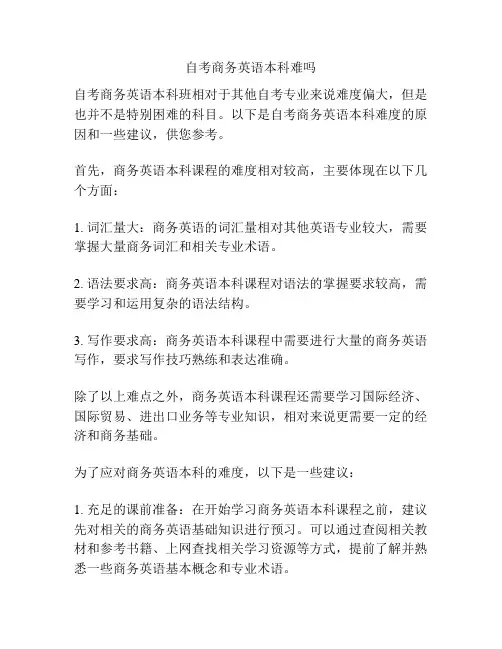 自考商务英语本科难吗

自考商务英语本科班相对于其他自考专业来说难度偏大，但是也并不是特别困难的科目。以下是自考商务英语本科难度的原因和一些建议，供您参考。

首先，商务英语本科课程的难度相对较高，主要体现在以下几个方面：

1. 词汇量大：商务英语的词汇量相对其他英语专业较大，需要掌握大量商务词汇和相关专业术语。

2. 语法要求高：商务英语本科课程对语法的掌握要求较高，需要学习和运用复杂的语法结构。

3. 写作要求高：商务英语本科课程中需要进行大量的商务英语写作，要求写作技巧熟练和表达准确。

除了以上难点之外，商务英语本科课程还需要学习国际经济、国际贸易、进出口业务等专业知识，相对来说更需要一定的经济和商务基础。

为了应对商务英语本科的难度，以下是一些建议：

1. 充足的课前准备：在开始学习商务英语本科课程之前，建议先对相关的商务英语基础知识进行预习。可以通过查阅相关教材和参考书籍、上网查找相关学习资源等方式，提前了解并熟悉一些商务英语基本概念和专业术语。